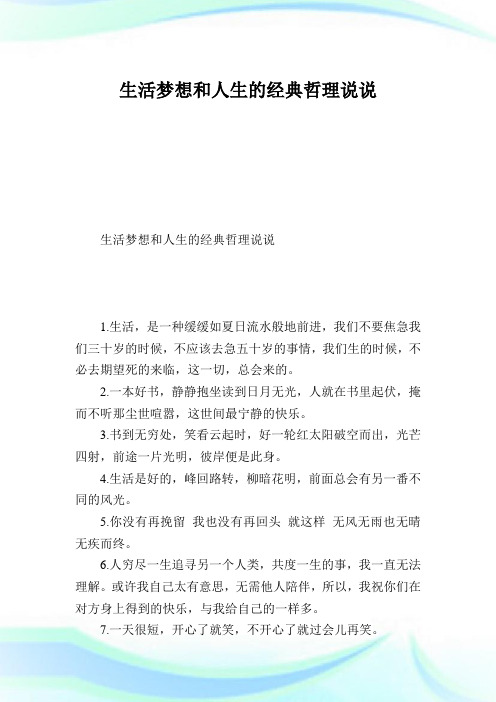 生活梦想和人生的经典哲理说说

生活梦想和人生的经典哲理说说

1.生活，是一种缓缓如夏日流水般地前进，我们不要焦急我们三十岁的时候，不应该去急五十岁的事情，我们生的时候，不必去期望死的来临，这一切，总会来的。

2.一本好书，静静抱坐读到日月无光，人就在书里起伏，掩而不听那尘世喧嚣，这世间最宁静的快乐。

3.书到无穷处，笑看云起时，好一轮红太阳破空而出，光芒四射，前途一片光明，彼岸便是此身。

4.生活是好的，峰回路转，柳暗花明，前面总会有另一番不同的风光。

5.你没有再挽留 我也没有再回头 就这样 无风无雨也无晴 无疾而终。

6.人穷尽一生追寻另一个人类，共度一生的事，我一直无法理解。或许我自己太有意思，无需他人陪伴，所以，我祝你们在对方身上得到的快乐，与我给自己的一样多。

7.一天很短，开心了就笑，不开心了就过会儿再笑。